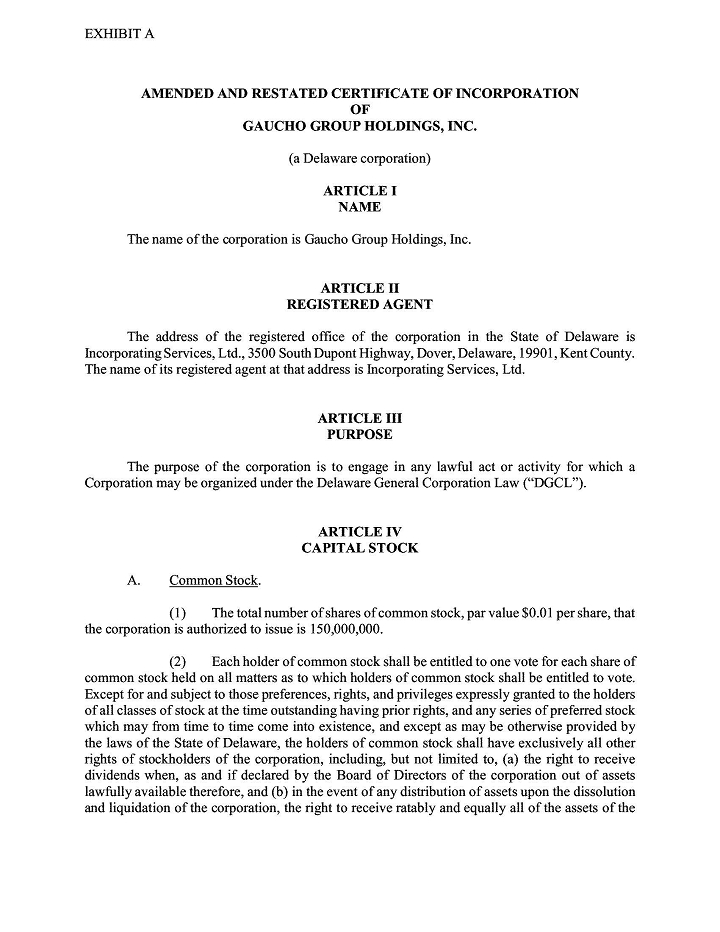 EXHIBIT A

AMENDED AND RESTATED CERTIFICATE OF INCORPORATION
OF
GAUCHO GROUP HOLDINGS, INC.

(a Delaware corporation)

ARTICLE I
NAME

The name of the corporation is Gaucho Group Holdings, Inc.

ARTICLE II
REGISTERED AGENT

The address of the registered office of the corporation in the State of Delaware is Incorporating Services, Ltd., 3500 South Dupont Highway, Dover, Delaware, 19901, Kent County. The name of its registered agent at that address is Incorporating Services, Ltd.

ARTICLE III
PURPOSE

The purpose of the corporation is to engage in any lawful act or activity for which a Corporation may be organized under the Delaware General Corporation Law ("DGCL").

ARTICLE IV
CAPITAL STOCK

A. Common Stock.

(1) The total number of shares of common stock, par value $0.01 per share, that the corporation is authorized to issue is 150,000,000.

(2) Each holder of common stock shall be entitled to one vote for each share of common stock held on all matters as to which holders of common stock shall be entitled to vote. Except for and subject to those preferences, rights, and privileges expressly granted to the holders of all classes of stock at the time outstanding having prior rights, and any series of preferred stock which may from time to time come into existence, and except as may be otherwise provided by the laws of the State of Delaware, the holders of common stock shall have exclusively all other rights of stockholders of the corporation, including, but not limited to, (a) the right to receive dividends when, as and if declared by the Board of Directors of the corporation out of assets lawfully available therefore, and (b) in the event of any distribution of assets upon the dissolution and liquidation of the corporation, the right to receive ratably and equally all of the assets of the